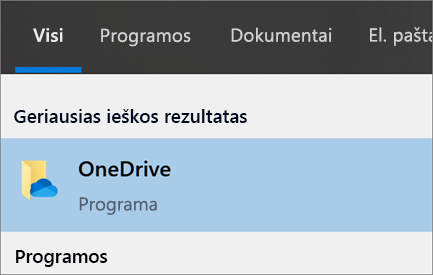 Visi Programos Dokumentai El. pašta

Geriausias ieškos rezultatas

OneDrive

Programa

Programos